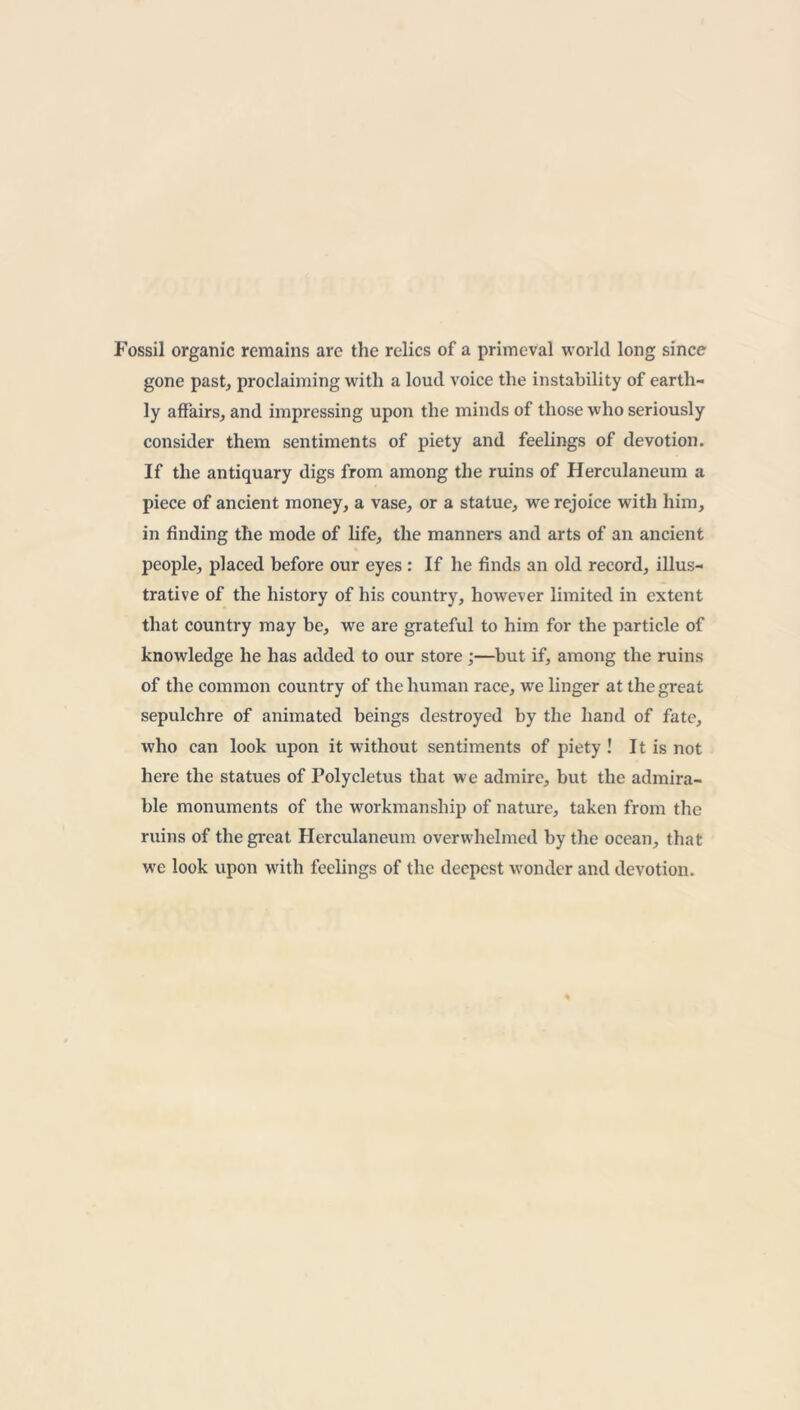 Fossil organic remains are the relics of a primeval world long since gone past, proclaiming with a loud voice the instability of earthly affairs, and impressing upon the minds of those who seriously consider them sentiments of piety and feelings of devotion. If the antiquary digs from among the ruins of Herculaneum a piece of ancient money, a vase, or a statue, we rejoice with him, in finding the mode of life, the manners and arts of an ancient people, placed before our eyes : If he finds an old record, illustrative of the history of his country, however limited in extent that country may be, we are grateful to him for the particle of knowledge he has added to our store ;—but if, among the ruins of the common country of the human race, we linger at the great sepulchre of animated beings destroyed by the hand of fate, who can look upon it without sentiments of piety ! It is not here the statues of Polycletus that we admire, but the admirable monuments of the workmanship of nature, taken from the ruins of the great Herculaneum overwhelmed by the ocean, that we look upon with feelings of the deepest wonder and devotion.